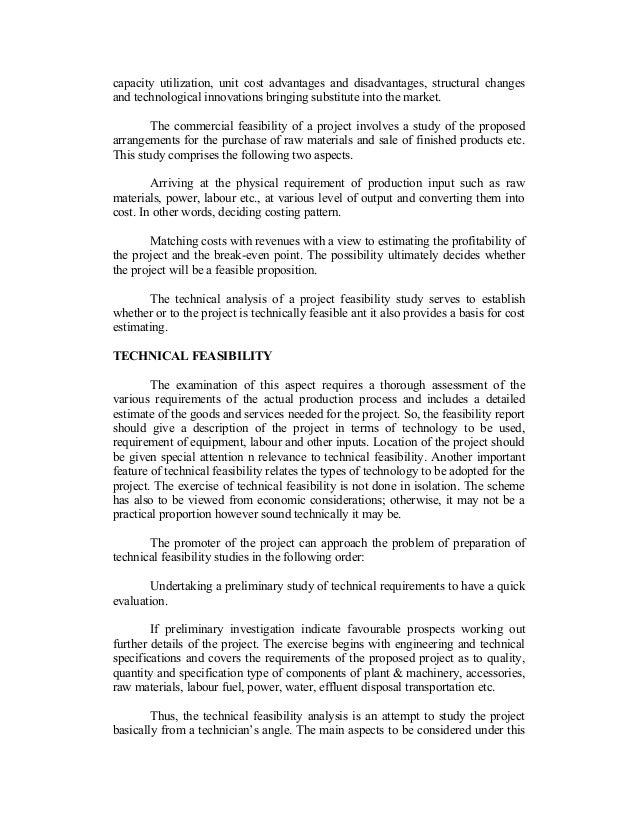 capacity utilization, unit cost advantages and disadvantages, structural changes and technological innovations bringing substitute into the market.

The commercial feasibility of a project involves a study of the proposed arrangements for the purchase of raw materials and sale of finished products etc. This study comprises the following two aspects.

Arriving at the physical requirement of production input such as raw materials, power, labour etc., at various level of output and converting them into cost. In other words, deciding costing pattern.

Matching costs with revenues with a view to estimating the profitability of the project and the break-even point. The possibility ultimately decides whether the project will be a feasible proposition.

The technical analysis of a project feasibility study serves to establish whether or to the project is technically feasible ant it also provides a basis for cost estimating.

TECHNICAL FEASIBILITY

The examination of this aspect requires a thorough assessment of the various requirements of the actual production process and includes a detailed estimate of the goods and services needed for the project. So, the feasibility report should give a description of the project in terms of technology to be used, requirement of equipment, labour and other inputs. Location of the project should be given special attention n relevance to technical feasibility. Another important feature of technical feasibility relates the types of technology to be adopted for the project. The exercise of technical feasibility is not done in isolation. The scheme has also to be viewed from economic considerations; otherwise, it may not be a practical proportion however sound technically it may be.

The promoter of the project can approach the problem of preparation of technical feasibility studies in the following order:

Undertaking a preliminary study of technical requirements to have a quick evaluation.

If preliminary investigation indicate favourable prospects working out further details of the project. The exercise begins with engineering and technical specifications and covers the requirements of the proposed project as to quality, quantity and specification type of components of plant & machinery, accessories, raw materials, labour fuel, power, water, effluent disposal transportation etc.

Thus, the technical feasibility analysis is an attempt to study the project basically from a technician's angle. The main aspects to be considered under this